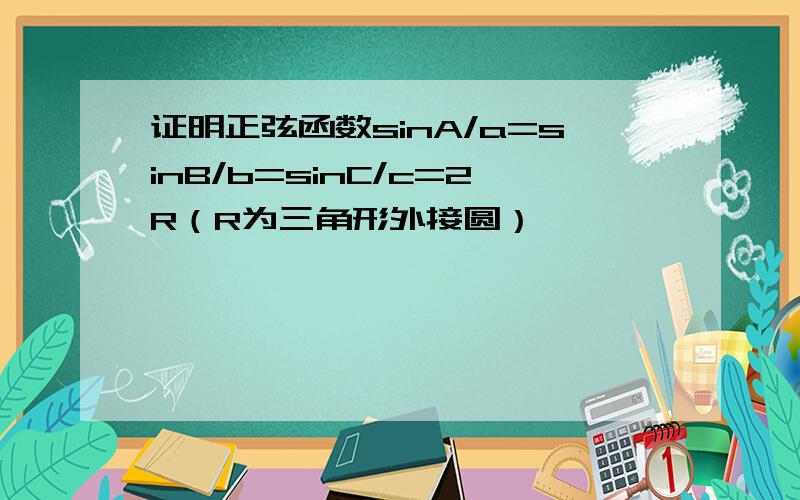 证明正弦函数sinA/a=sinB/b=sinC/c=2R（R为三角形外接圆）